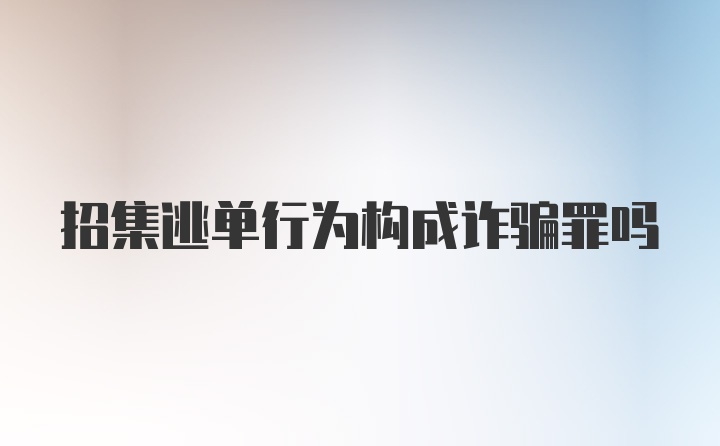 招集逃单行为构成诈骗罪吗